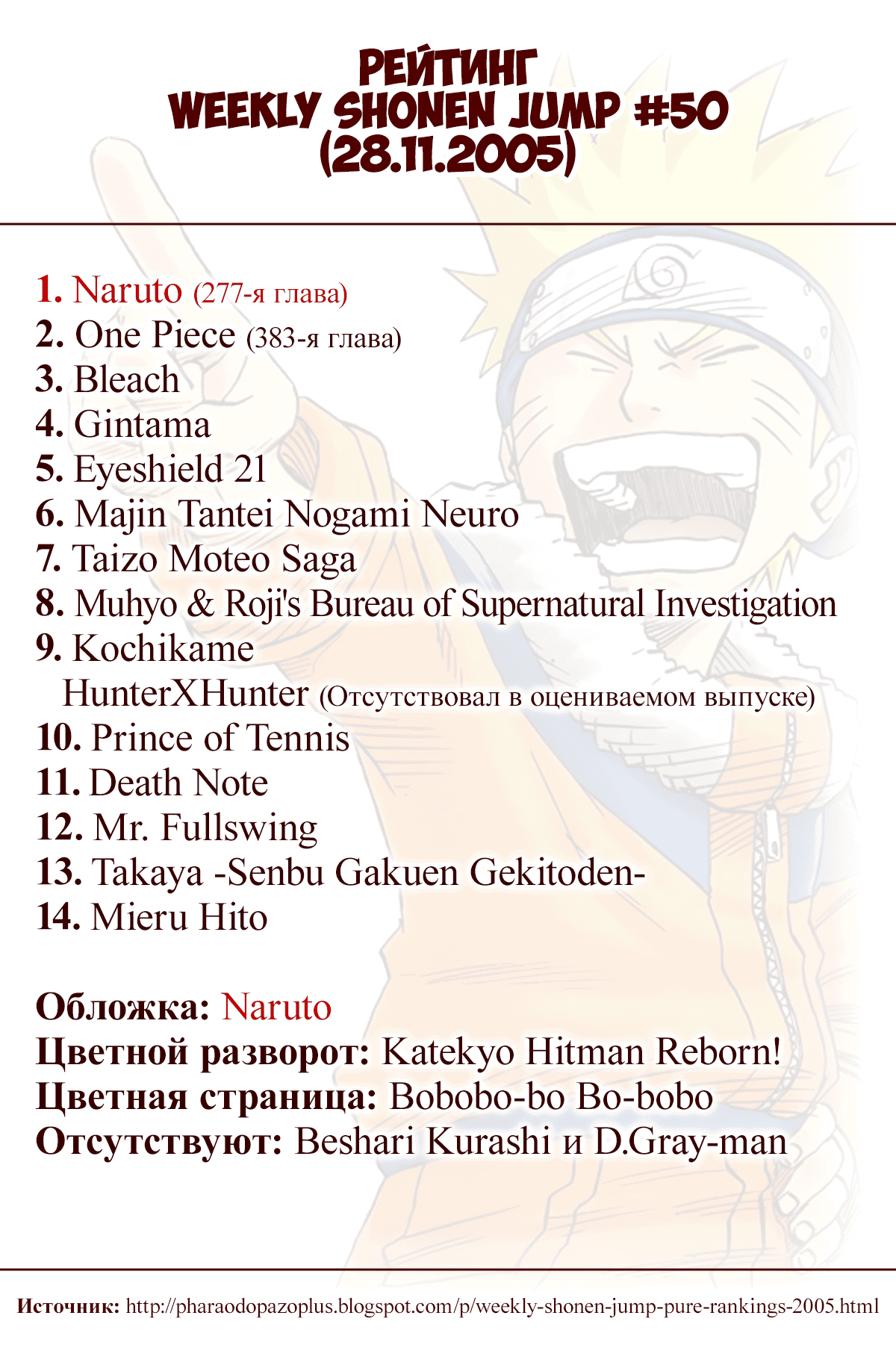 РЕЙТИНГ
WEEKLY SHONEN JUMP #50
(28.11.2005)

1. Naruto (277-я глава)
2. One Piece (383-я глава)
3. Bleach
4. Gintama
5. Eyeshield 21
6. Majin Tantei Nogami Neuro
7. Taizo Moteo Saga
8. Muhyo & Roji's Bureau of Supernatural Investigation
9. Kochikame
HunterXHunter (Отсутствовал в оцениваемом выпуске)
10. Prince of Tennis
11. Death Note
12. Mr. Fullswing
13. Takaya -Senbu Gakuen Gekitoden-
14. Mieru Hito

Обложка: Naruto
Цветной разворот: Katekyo Hitman Reborn!
Цветная страница: Bobobo-bo Bo-bobo
Отсутствуют: Beshari Kurashi и D.Gray-man

Источник: http://pharaodopazoplus.blogspot.com/p/weekly-shonen-jump-pure-rankings-2005.html